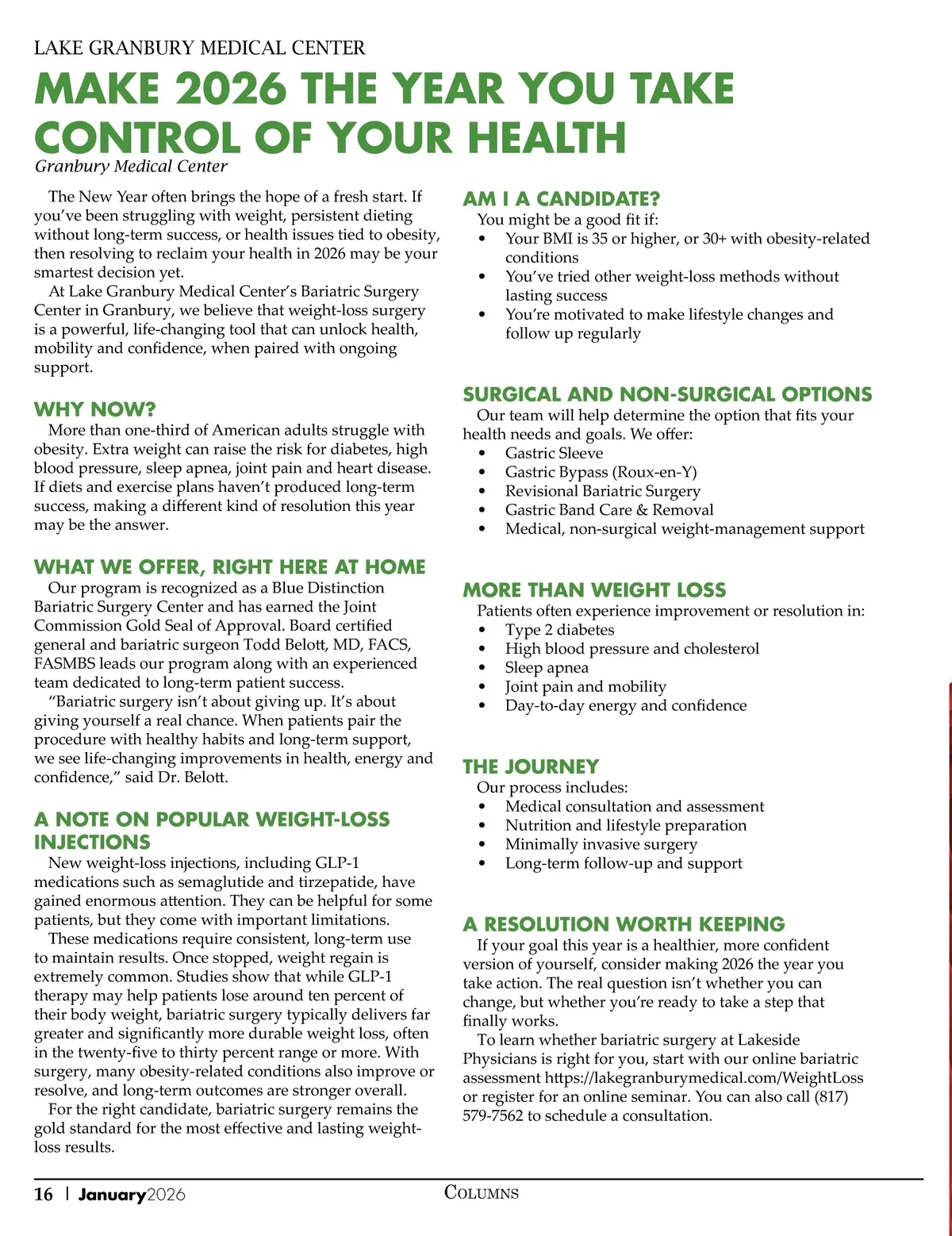 LAKE GRANBURY MEDICAL CENTER

MAKE 2026 THE YEAR YOU TAKE CONTROL OF YOUR HEALTH

Granbury Medical Center

The New Year often brings the hope of a fresh start. If you've been struggling with weight, persistent dieting without long-term success, or health issues tied to obesity, then resolving to reclaim your health in 2026 may be your smartest decision yet.

At Lake Granbury Medical Center's Bariatric Surgery Center in Granbury, we believe that weight-loss surgery is a powerful, life-changing tool that can unlock health, mobility and confidence, when paired with ongoing support.

WHY NOW?

More than one-third of American adults struggle with obesity. Extra weight can raise the risk for diabetes, high blood pressure, sleep apnea, joint pain and heart disease. If diets and exercise plans haven't produced long-term success, making a different kind of resolution this year may be the answer.

WHAT WE OFFER, RIGHT HERE AT HOME

Our program is recognized as a Blue Distinction Bariatric Surgery Center and has earned the Joint Commission Gold Seal of Approval. Board certified general and bariatric surgeon Todd Belott, MD, FACS, FASMBS leads our program along with an experienced team dedicated to long-term patient success.

"Bariatric surgery isn't about giving up. It's about giving yourself a real chance. When patients pair the procedure with healthy habits and long-term support, we see life-changing improvements in health, energy and confidence," said Dr. Belott.

A NOTE ON POPULAR WEIGHT-LOSS INJECTIONS

New weight-loss injections, including GLP-1 medications such as semaglutide and tirzepatide, have gained enormous attention. They can be helpful for some patients, but they come with important limitations.

These medications require consistent, long-term use to maintain results. Once stopped, weight regain is extremely common. Studies show that while GLP-1 therapy may help patients lose around ten percent of their body weight, bariatric surgery typically delivers far greater and significantly more durable weight loss, often in the twenty-five to thirty percent range or more. With surgery, many obesity-related conditions also improve or resolve, and long-term outcomes are stronger overall.

For the right candidate, bariatric surgery remains the gold standard for the most effective and lasting weight-loss results.

AM I A CANDIDATE?

You might be a good fit if:
• Your BMI is 35 or higher, or 30+ with obesity-related conditions
• You've tried other weight-loss methods without lasting success
• You're motivated to make lifestyle changes and follow up regularly

SURGICAL AND NON-SURGICAL OPTIONS

Our team will help determine the option that fits your health needs and goals. We offer:
• Gastric Sleeve
• Gastric Bypass (Roux-en-Y)
• Revisional Bariatric Surgery
• Gastric Band Care & Removal
• Medical, non-surgical weight-management support

MORE THAN WEIGHT LOSS

Patients often experience improvement or resolution in:
• Type 2 diabetes
• High blood pressure and cholesterol
• Sleep apnea
• Joint pain and mobility
• Day-to-day energy and confidence

THE JOURNEY

Our process includes:
• Medical consultation and assessment
• Nutrition and lifestyle preparation
• Minimally invasive surgery
• Long-term follow-up and support

A RESOLUTION WORTH KEEPING

If your goal this year is a healthier, more confident version of yourself, consider making 2026 the year you take action. The real question isn't whether you can change, but whether you're ready to take a step that finally works.

To learn whether bariatric surgery at Lakeside Physicians is right for you, start with our online bariatric assessment https://lakegranburymedical.com/WeightLoss or register for an online seminar. You can also call (817) 579-7562 to schedule a consultation.

16 | January2026 COLUMNS